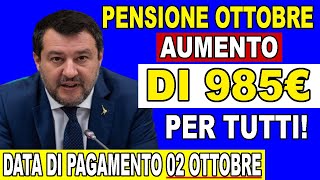 PENSIONE OTTOBRE
AUMENTO
DI 985€
PER TUTTI!
DATA DI PAGAMENTO 02 OTTOBRE